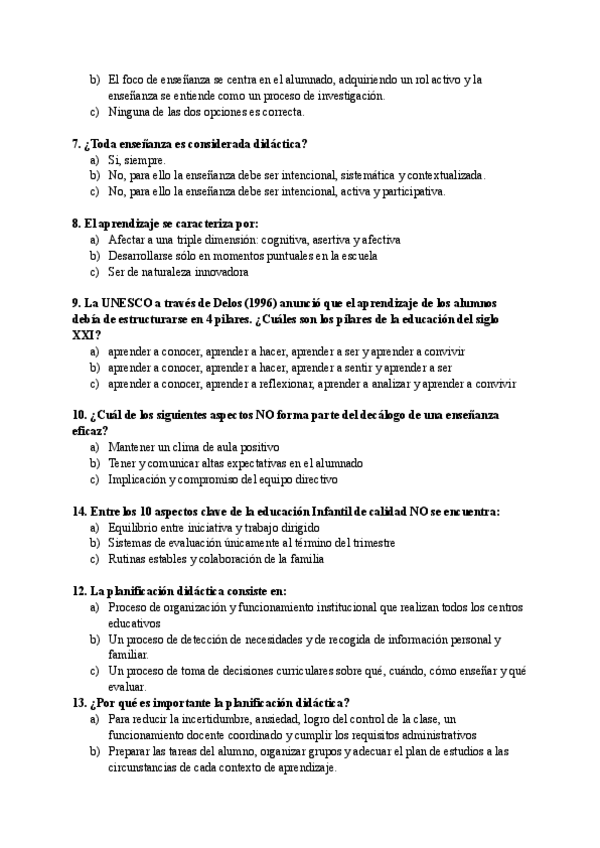 b) El foco de enseñanza se centra en el alumnado, adquiriendo un rol activo y la enseñanza se entiende como un proceso de investigación.
c) Ninguna de las dos opciones es correcta.

7. ¿Toda enseñanza es considerada didáctica?
a) Si, siempre.
b) No, para ello la enseñanza debe ser intencional, sistemática y contextualizada.
c) No, para ello la enseñanza debe ser intencional, activa y participativa.

8. El aprendizaje se caracteriza por:
a) Afectar a una triple dimensión: cognitiva, asertiva y afectiva
b) Desarrollarse sólo en momentos puntuales en la escuela
c) Ser de naturaleza innovadora

9. La UNESCO a través de Delos (1996) anunció que el aprendizaje de los alumnos debía de estructurarse en 4 pilares. ¿Cuáles son los pilares de la educación del siglo XXI?
a) aprender a conocer, aprender a hacer, aprender a ser y aprender a convivir
b) aprender a conocer, aprender a hacer, aprender a sentir y aprender a ser
c) aprender a conocer, aprender a reflexionar, aprender a analizar y aprender a convivir

10. ¿Cuál de los siguientes aspectos NO forma parte del decálogo de una enseñanza eficaz?
a) Mantener un clima de aula positivo
b) Tener y comunicar altas expectativas en el alumnado
c) Implicación y compromiso del equipo directivo

14. Entre los 10 aspectos clave de la educación Infantil de calidad NO se encuentra:
a) Equilibrio entre iniciativa y trabajo dirigido
b) Sistemas de evaluación únicamente al término del trimestre
c) Rutinas estables y colaboración de la familia

12. La planificación didáctica consiste en:
a) Proceso de organización y funcionamiento institucional que realizan todos los centros educativos
b) Un proceso de detección de necesidades y de recogida de información personal y familiar.
c) Un proceso de toma de decisiones curriculares sobre qué, cuándo, cómo enseñar y qué evaluar.

13. ¿Por qué es importante la planificación didáctica?
a) Para reducir la incertidumbre, ansiedad, logro del control de la clase, un funcionamiento docente coordinado y cumplir los requisitos administrativos
b) Preparar las tareas del alumno, organizar grupos y adecuar el plan de estudios a las circunstancias de cada contexto de aprendizaje.